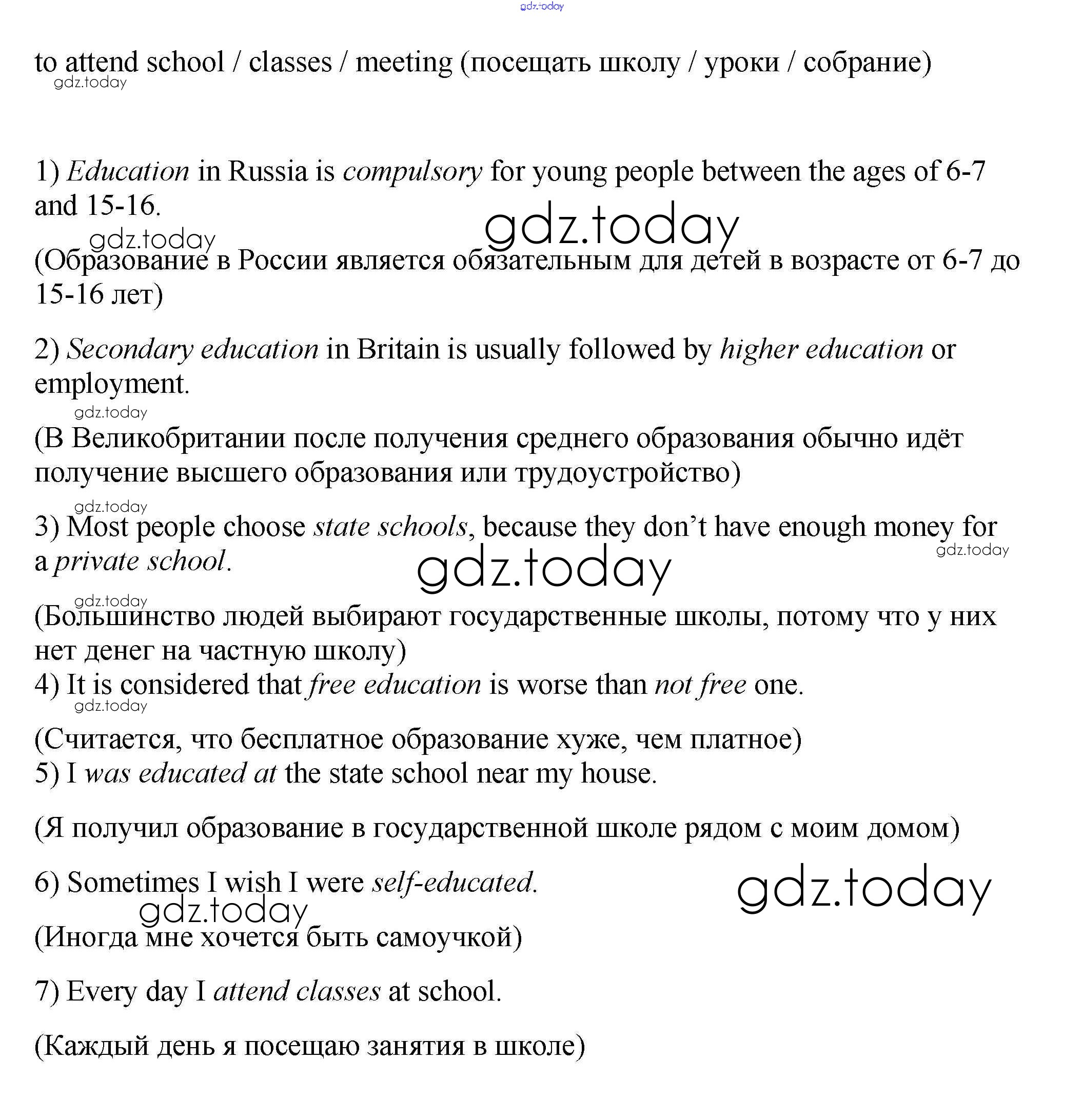 gdz.today

to attend school / classes / meeting (посещать школу / уроки / собрание)
gdz.today

1) Education in Russia is compulsory for young people between the ages of 6-7 and 15-16.
gdz.today
gdz.today
(Образование в России является обязательным для детей в возрасте от 6-7 до 15-16 лет)

2) Secondary education in Britain is usually followed by higher education or employment.
gdz.today
(В Великобритании после получения среднего образования обычно идёт получение высшего образования или трудоустройство)
gdz.today
3) Most people choose state schools, because they don't have enough money for a private school.
gdz.today
gdz.today
gdz.today
(Большинство людей выбирают государственные школы, потому что у них нет денег на частную школу)
4) It is considered that free education is worse than not free one.
gdz.today
(Считается, что бесплатное образование хуже, чем платное)
5) I was educated at the state school near my house.

(Я получил образование в государственной школе рядом с моим домом)

6) Sometimes I wish I were self-educated.
gdz.today
gdz.today
(Иногда мне хочется быть самоучкой)

7) Every day I attend classes at school.

(Каждый день я посещаю занятия в школе)